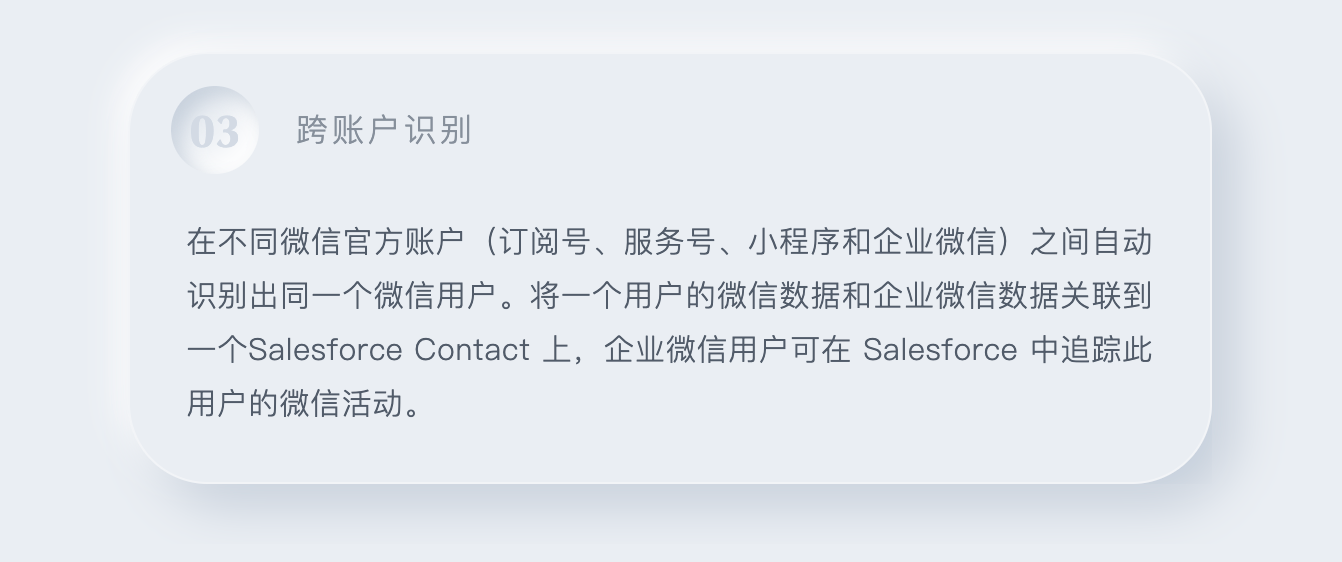 03

跨账户识别

在不同微信官方账户（订阅号、服务号、小程序和企业微信）之间自动识别出同一个微信用户。将一个用户的微信数据和企业微信数据关联到一个Salesforce Contact上，企业微信用户可在Salesforce中追踪此用户的微信活动。